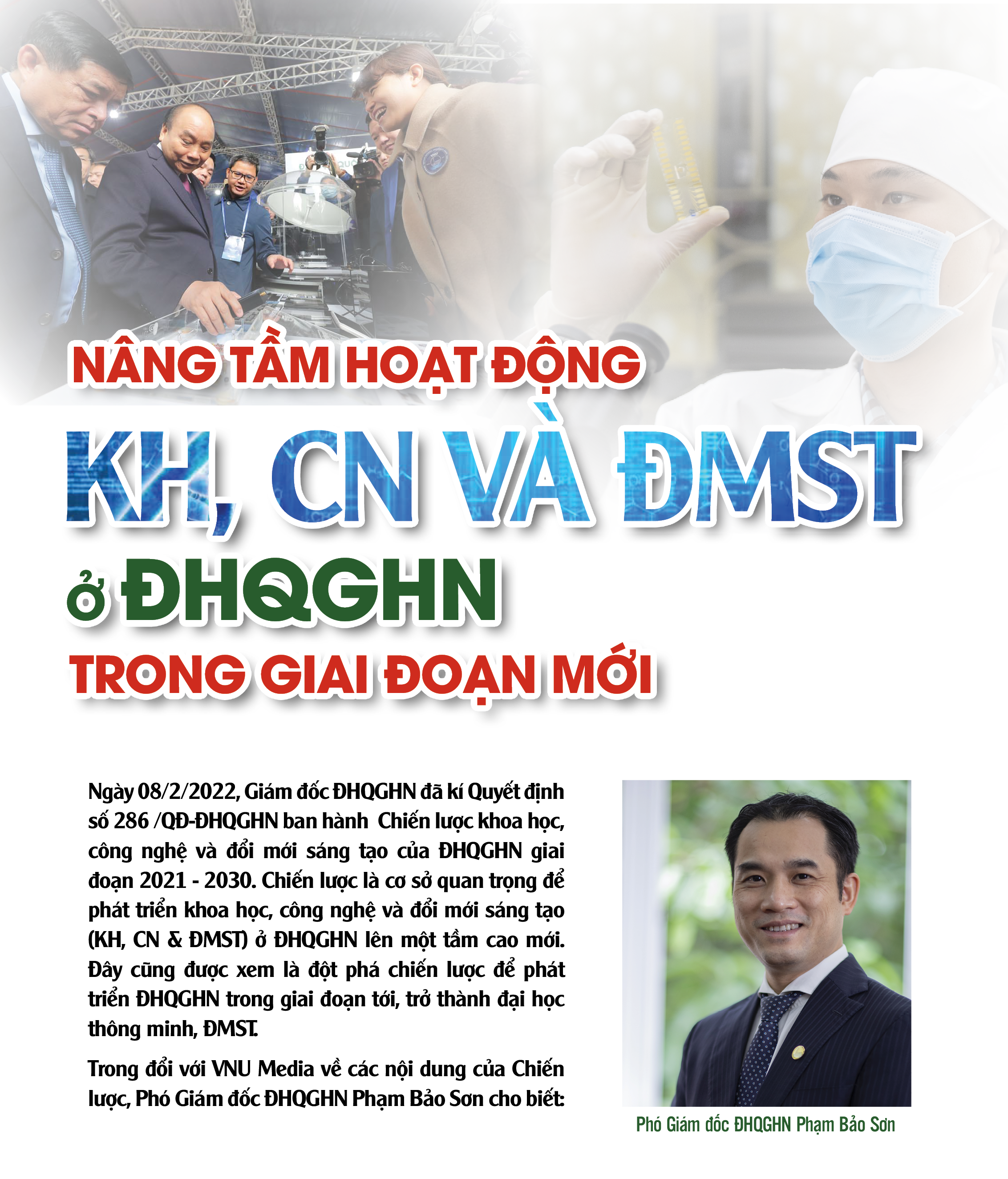 NÂNG TẦM HOẠT ĐỘNG
KH, CN VÀ ĐMST
ở ĐHQGHN
TRONG GIAI ĐOẠN MỚI

Ngày 08/2/2022, Giám đốc ĐHQGHN đã kí Quyết định số 286 /QĐ-ĐHQGHN ban hành Chiến lược khoa học, công nghệ và đổi mới sáng tạo của ĐHQGHN giai đoạn 2021 - 2030. Chiến lược là cơ sở quan trọng để phát triển khoa học, công nghệ và đổi mới sáng tạo (KH, CN & ĐMST) ở ĐHQGHN lên một tầm cao mới. Đây cũng được xem là đột phá chiến lược để phát triển ĐHQGHN trong giai đoạn tới, trở thành đại học thông minh, ĐMST.

Trong đổi với VNU Media về các nội dung của Chiến lược, Phó Giám đốc ĐHQGHN Phạm Bảo Sơn cho biết:

Phó Giám đốc ĐHQGHN Phạm Bảo Sơn